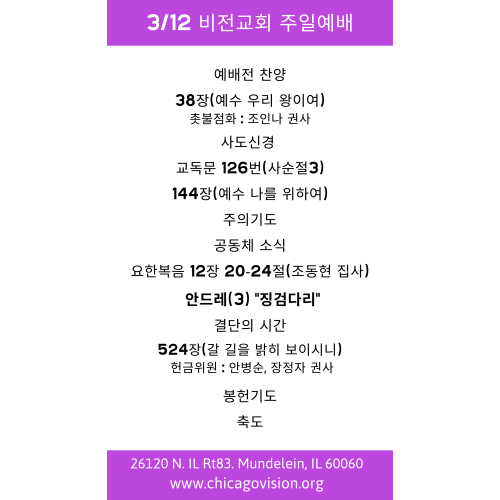 3/12 비전교회 주일예배

예배전 찬양

38장(예수 우리 왕이여)
촛불점화 : 조인나 권사

사도신경

교독문 126번(사순절3)

144장(예수 나를 위하여)

주의기도

공동체 소식

요한복음 12장 20-24절(조동현 집사)

안드레(3) "징검다리"

결단의 시간

524장(갈 길을 밝히 보이시니)
헌금위원 : 안병순, 장정자 권사

봉헌기도

축도

26120 N. IL Rt83. Mundelein, IL 60060
www.chicagovision.org